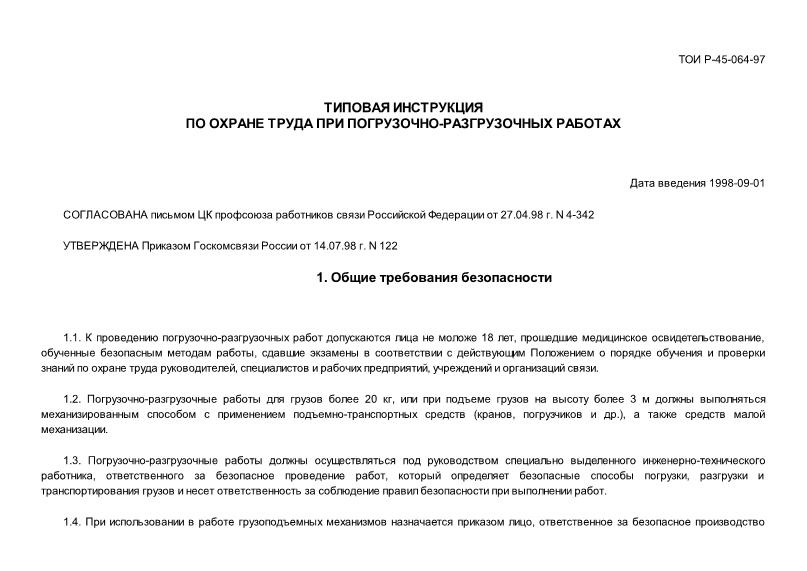 ТОИ Р-45-064-97

ТИПОВАЯ ИНСТРУКЦИЯ
ПО ОХРАНЕ ТРУДА ПРИ ПОГРУЗОЧНО-РАЗГРУЗОЧНЫХ РАБОТАХ

Дата введения 1998-09-01

СОГЛАСОВАНА письмом ЦК профсоюза работников связи Российской Федерации от 27.04.98 г. N 4-342

УТВЕРЖДЕНА Приказом Госкомсвязи России от 14.07.98 г. N 122

1. Общие требования безопасности

1.1. К проведению погрузочно-разгрузочных работ допускаются лица не моложе 18 лет, прошедшие медицинское освидетельствование, обученные безопасным методам работы, сдавшие экзамены в соответствии с действующим Положением о порядке обучения и проверки знаний по охране труда руководителей, специалистов и рабочих предприятий, учреждений и организаций связи.

1.2. Погрузочно-разгрузочные работы для грузов более 20 кг, или при подъеме грузов на высоту более 3 м должны выполняться механизированным способом с применением подъемно-транспортных средств (кранов, погрузчиков и др.), а также средств малой механизации.

1.3. Погрузочно-разгрузочные работы должны осуществляться под руководством специально выделенного инженерно-технического работника, ответственного за безопасное проведение работ, который определяет безопасные способы погрузки, разгрузки и транспортирования грузов и несет ответственность за соблюдение правил безопасности при выполнении работ.

1.4. При использовании в работе грузоподъемных механизмов назначается приказом лицо, ответственное за безопасное производство